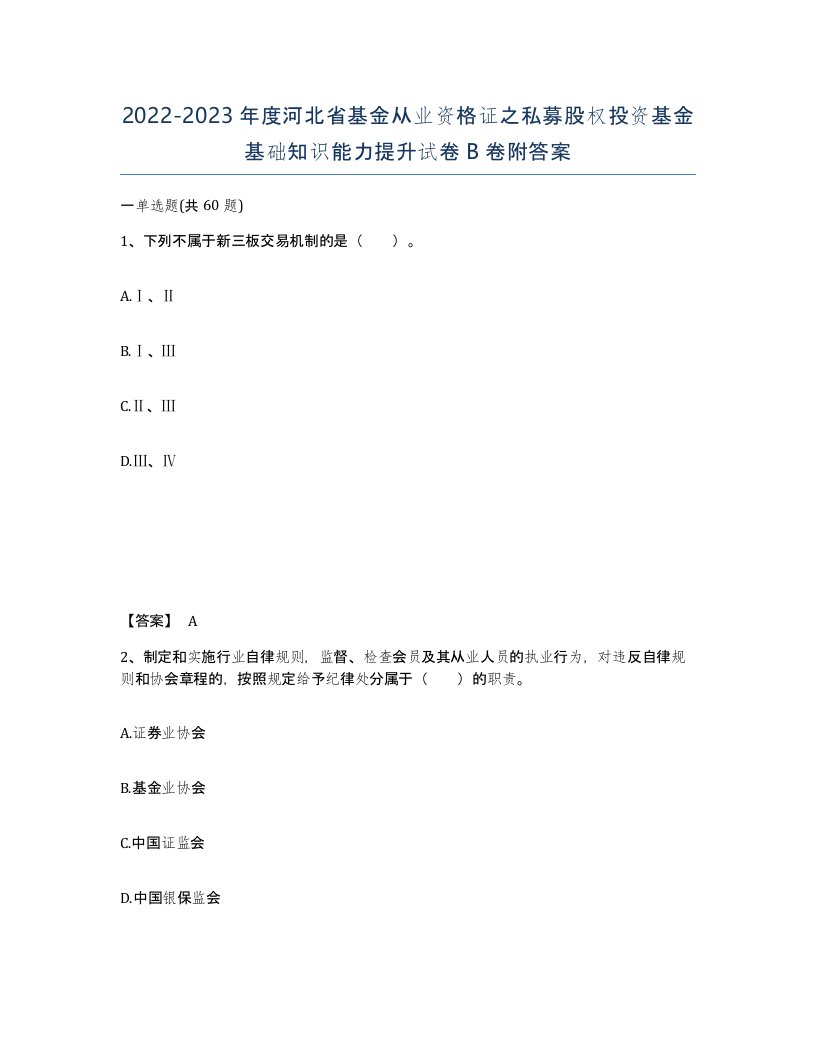 2022-2023年度河北省基金从业资格证之私募股权投资基金基础知识能力提升试卷B卷附答案

一单选题(共60题)

1、下列不属于新三板交易机制的是（　）。

A.Ⅰ、Ⅱ

B.Ⅰ、Ⅲ

C.Ⅱ、Ⅲ

D.Ⅲ、Ⅳ

【答案】 A

2、制定和实施行业自律规则，监督、检查会员及其从业人员的执业行为，对违反自律规则和协会章程的，按照规定给予纪律处分属于（　）的职责。

A.证券业协会

B.基金业协会

C.中国证监会

D.中国银保监会